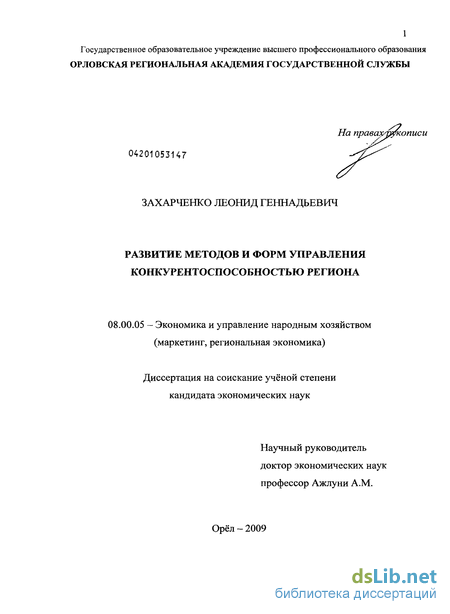 1

Государственное образовательное учреждение высшего профессионального образования
ОРЛОВСКАЯ РЕГИОНАЛЬНАЯ АКАДЕМИЯ ГОСУДАРСТВЕННОЙ СЛУЖБЫ

На правах рукописи

04201053147

ЗАХАРЧЕНКО ЛЕОНИД ГЕННАДЬЕВИЧ

РАЗВИТИЕ МЕТОДОВ И ФОРМ УПРАВЛЕНИЯ КОНКУРЕНТОСПОСОБНОСТЬЮ РЕГИОНА

08.00.05 – Экономика и управление народным хозяйством (маркетинг, региональная экономика)

Диссертация на соискание учёной степени кандидата экономических наук

Научный руководитель
доктор экономических наук
профессор Ажлуни А.М.

Орёл – 2009

dsLib.net
библиотека диссертаций